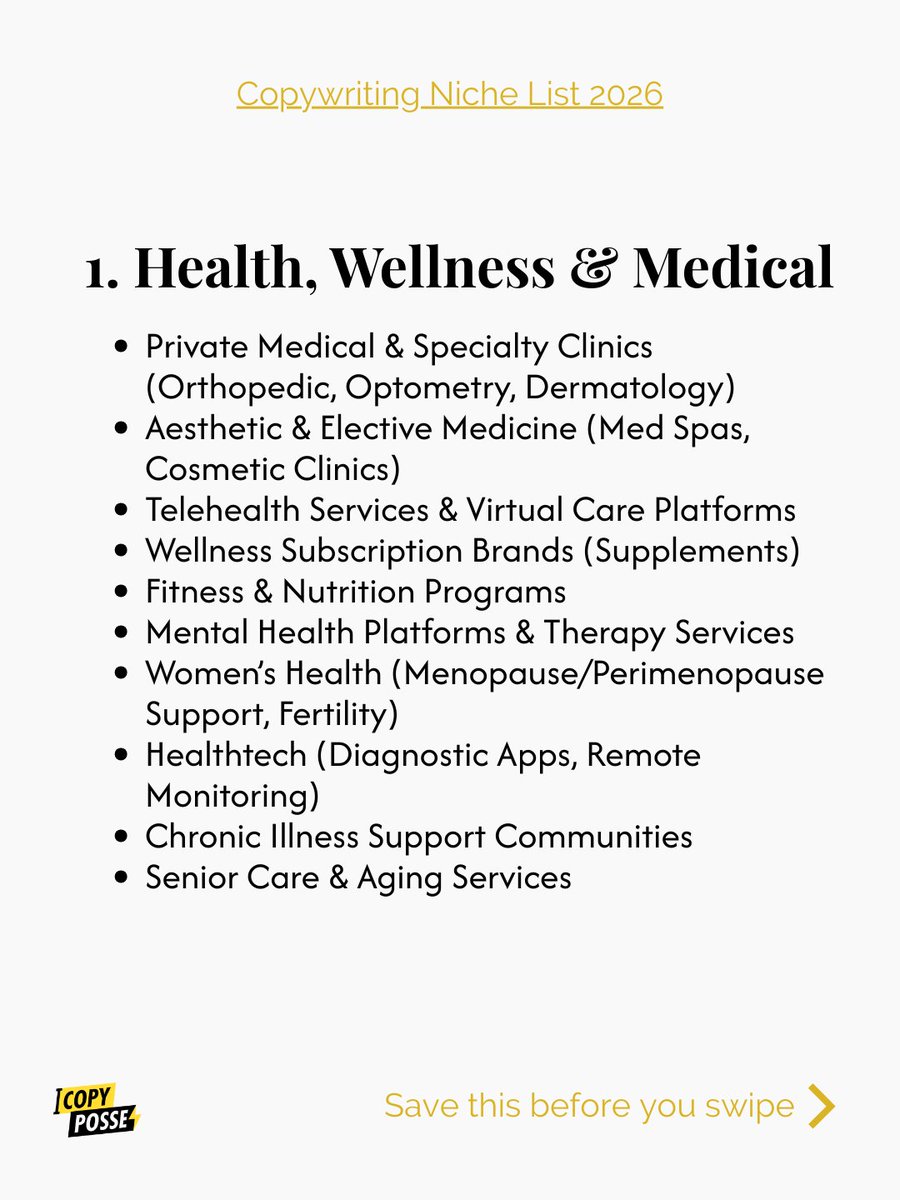 Copywriting Niche List 2026

1. Health, Wellness & Medical

• Private Medical & Specialty Clinics (Orthopedic, Optometry, Dermatology)
• Aesthetic & Elective Medicine (Med Spas, Cosmetic Clinics)
• Telehealth Services & Virtual Care Platforms
• Wellness Subscription Brands (Supplements)
• Fitness & Nutrition Programs
• Mental Health Platforms & Therapy Services
• Women's Health (Menopause/Perimenopause Support, Fertility)
• Healthtech (Diagnostic Apps, Remote Monitoring)
• Chronic Illness Support Communities
• Senior Care & Aging Services

COPY POSSE

Save this before you swipe